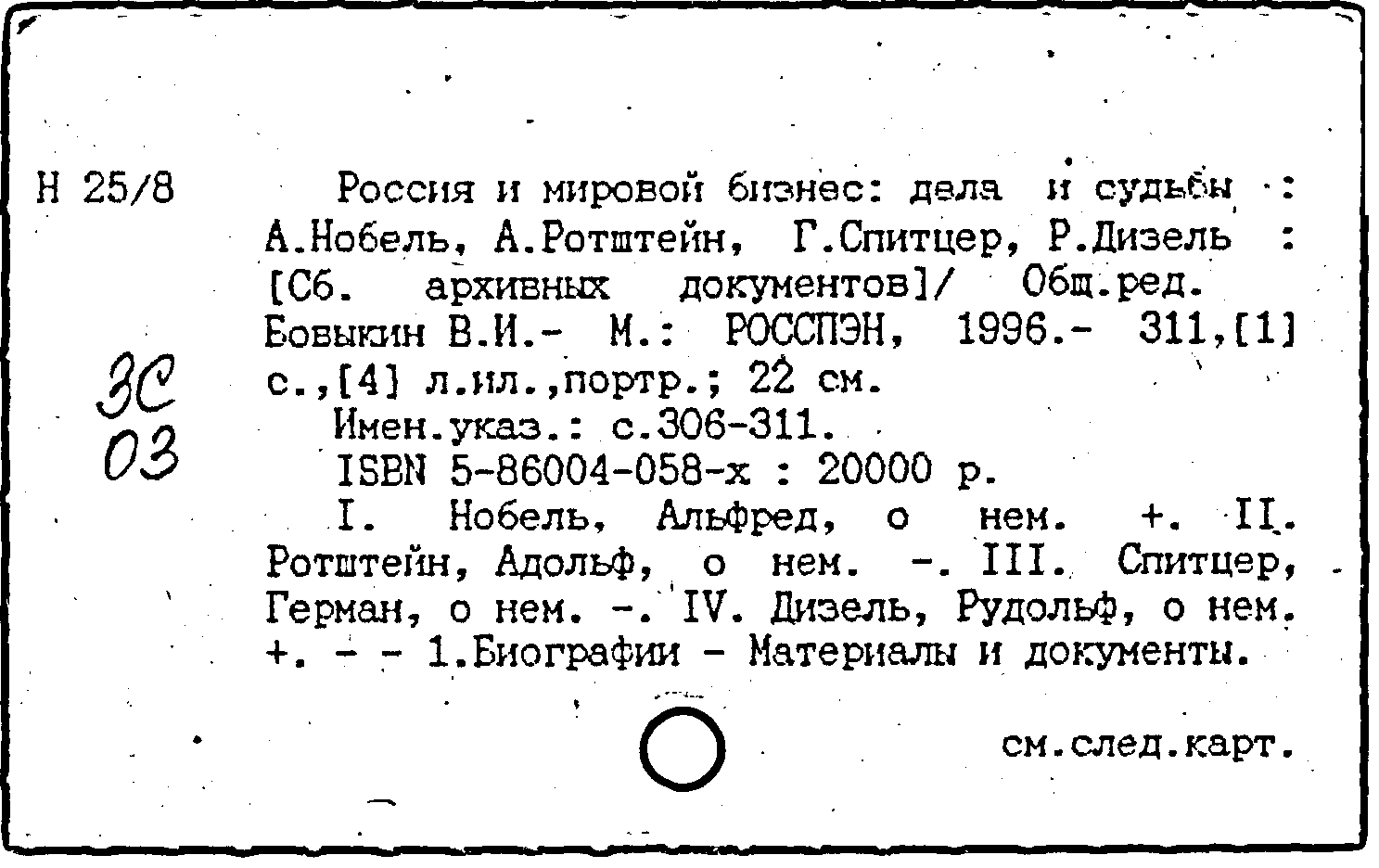 Н 25/8

ЗС
03

Россия и мировой бизнес: дела и судьбы : А.Нобель, А.Ротштейн, Г.Спитцер, Р.Дизель : [Сб. архивных документов]/ Общ.ред. Бовыкин В.И.- М.: РОССПЭН, 1996.- 311,[1] с.,[4] л.ил.,портр.; 22 см.

Имен.указ.: с.306-311.

ISBN 5-86004-058-х : 20000 р.

I. Нобель, Альфред, о нем. +. II. Ротштейн, Адольф, о нем. -. III. Спитцер, Герман, о нем. -. IV. Дизель, Рудольф, о нем. +. - - 1.Биографии - Материалы и документы.

см.след.карт.